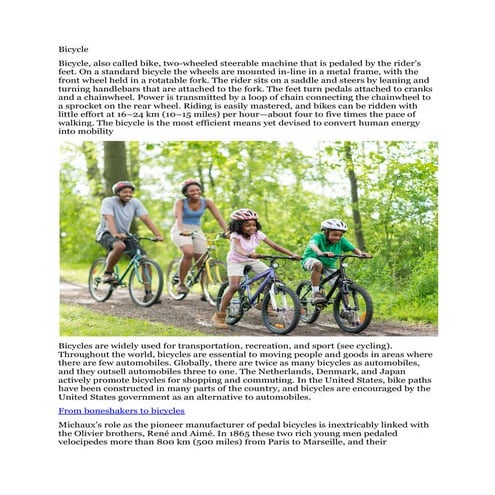 Bicycle

Bicycle, also called bike, two-wheeled steerable machine that is pedaled by the rider's feet. On a standard bicycle the wheels are mounted in-line in a metal frame, with the front wheel held in a rotatable fork. The rider sits on a saddle and steers by leaning and turning handlebars that are attached to the fork. The feet turn pedals attached to cranks and a chainwheel. Power is transmitted by a loop of chain connecting the chainwheel to a sprocket on the rear wheel. Riding is easily mastered, and bikes can be ridden with little effort at 16–24 km (10–15 miles) per hour—about four to five times the pace of walking. The bicycle is the most efficient means yet devised to convert human energy into mobility

Bicycles are widely used for transportation, recreation, and sport (see cycling). Throughout the world, bicycles are essential to moving people and goods in areas where there are few automobiles. Globally, there are twice as many bicycles as automobiles, and they outsell automobiles three to one. The Netherlands, Denmark, and Japan actively promote bicycles for shopping and commuting. In the United States, bike paths have been constructed in many parts of the country, and bicycles are encouraged by the United States government as an alternative to automobiles.

From boneshakers to bicycles

Michaux's role as the pioneer manufacturer of pedal bicycles is inextricably linked with the Olivier brothers, René and Aimé. In 1865 these two rich young men pedaled velocipedes more than 800 km (500 miles) from Paris to Marseille, and their